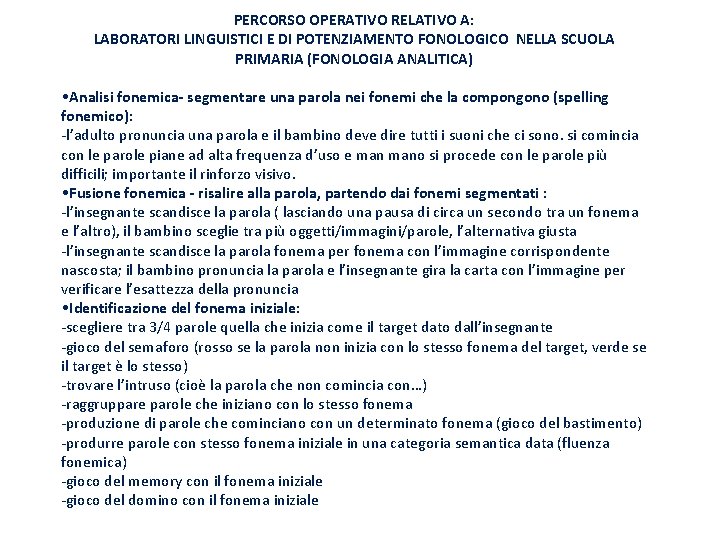 PERCORSO OPERATIVO RELATIVO A:
LABORATORI LINGUISTICI E DI POTENZIAMENTO FONOLOGICO NELLA SCUOLA PRIMARIA (FONOLOGIA ANALITICA)

•Analisi fonemica- segmentare una parola nei fonemi che la compongono (spelling fonemico):
-l'adulto pronuncia una parola e il bambino deve dire tutti i suoni che ci sono. si comincia con le parole piane ad alta frequenza d'uso e man mano si procede con le parole più difficili; importante il rinforzo visivo.
•Fusione fonemica - risalire alla parola, partendo dai fonemi segmentati :
-l'insegnante scandisce la parola ( lasciando una pausa di circa un secondo tra un fonema e l'altro), il bambino sceglie tra più oggetti/immagini/parole, l'alternativa giusta
-l'insegnante scandisce la parola fonema per fonema con l'immagine corrispondente nascosta; il bambino pronuncia la parola e l'insegnante gira la carta con l'immagine per verificare l'esattezza della pronuncia
•Identificazione del fonema iniziale:
-scegliere tra 3/4 parole quella che inizia come il target dato dall'insegnante
-gioco del semaforo (rosso se la parola non inizia con lo stesso fonema del target, verde se il target è lo stesso)
-trovare l'intruso (cioè la parola che non comincia con…)
-raggruppare parole che iniziano con lo stesso fonema
-produzione di parole che cominciano con un determinato fonema (gioco del bastimento)
-produrre parole con stesso fonema iniziale in una categoria semantica data (fluenza fonemica)
-gioco del memory con il fonema iniziale
-gioco del domino con il fonema iniziale